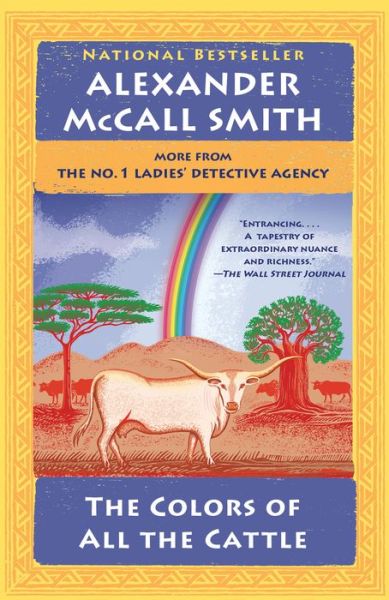 NATIONAL BESTSELLER

ALEXANDER McCALL SMITH

MORE FROM THE NO. 1 LADIES' DETECTIVE AGENCY

"ENTRANCING. . . . A TAPESTRY OF EXTRAORDINARY NUANCE AND RICHNESS." —THE WALL STREET JOURNAL

THE COLORS OF ALL THE CATTLE